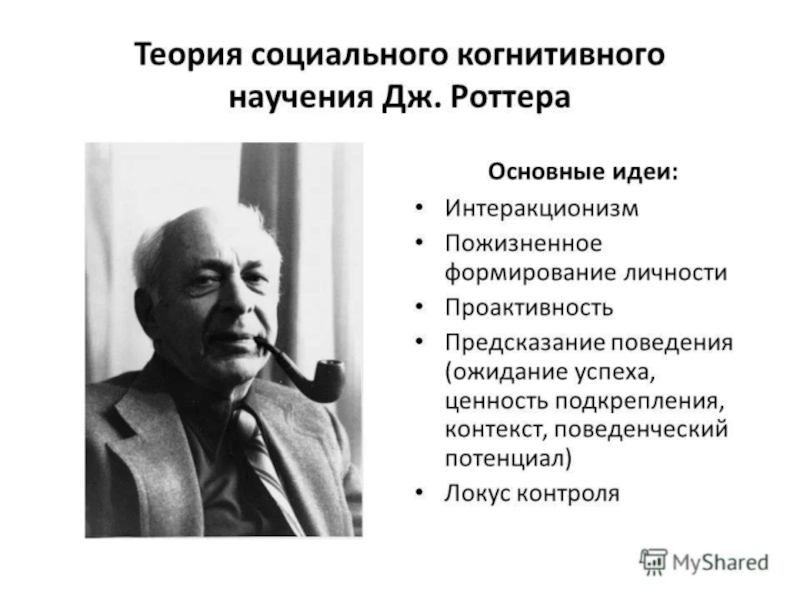 Теория социального когнитивного научения Дж. Роттера

Основные идеи:
• Интеракционизм
• Пожизненное формирование личности
• Проактивность
• Предсказание поведения (ожидание успеха, ценность подкрепления, контекст, поведенческий потенциал)
• Локус контроля

MyShared